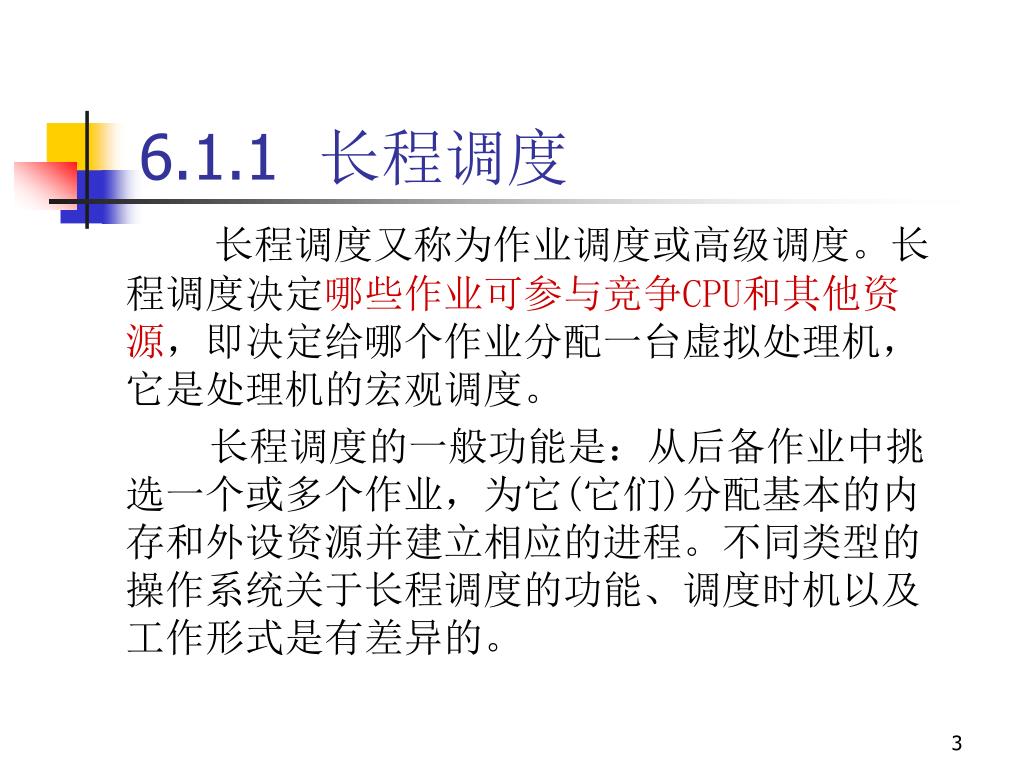 6.1.1 长程调度

长程调度又称为作业调度或高级调度。长程调度决定哪些作业可参与竞争CPU和其他资源，即决定给哪个作业分配一台虚拟处理机，它是处理机的宏观调度。

长程调度的一般功能是：从后备作业中挑选一个或多个作业，为它(它们)分配基本的内存和外设资源并建立相应的进程。不同类型的操作系统关于长程调度的功能、调度时机以及工作形式是有差异的。

3